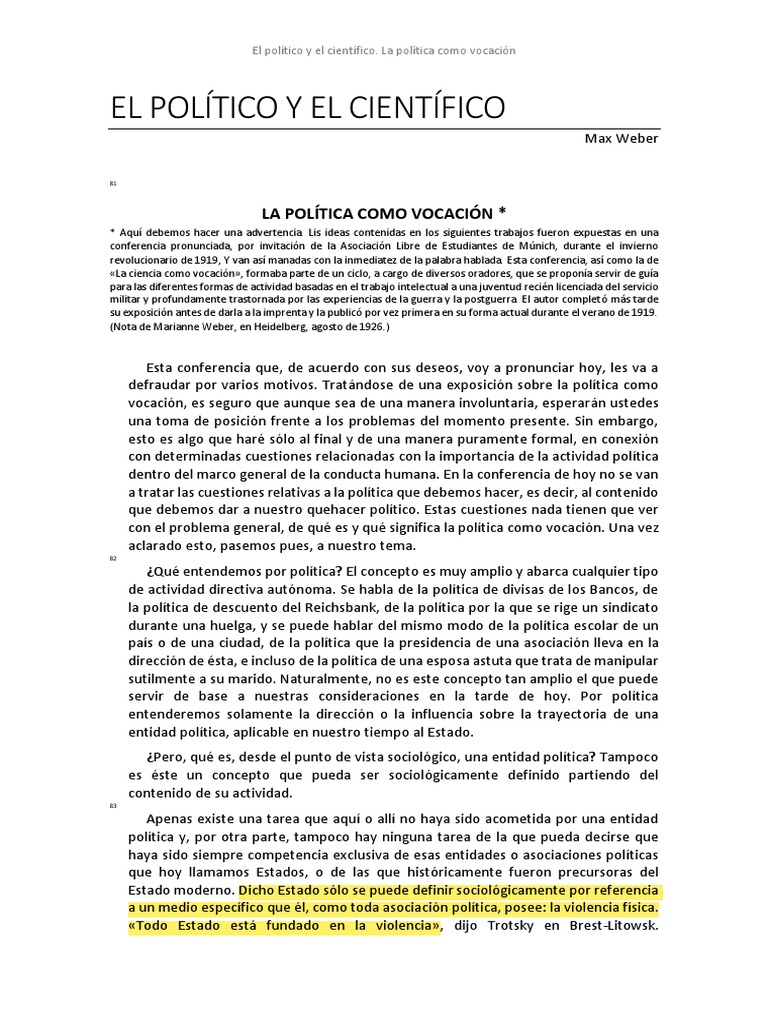 El político y el científico. La política como vocación

EL POLÍTICO Y EL CIENTÍFICO

Max Weber

81

LA POLÍTICA COMO VOCACIÓN *

* Aquí debemos hacer una advertencia. Lis ideas contenidas en los siguientes trabajos fueron expuestas en una conferencia pronunciada, por invitación de la Asociación Libre de Estudiantes de Múnich, durante el invierno revolucionario de 1919, Y van así manadas con la inmediatez de la palabra hablada. Esta conferencia, así como la de «La ciencia como vocación», formaba parte de un ciclo, a cargo de diversos oradores, que se proponía servir de guía para las diferentes formas de actividad basadas en el trabajo intelectual a una juventud recién licenciada del servicio militar y profundamente trastornada por las experiencias de la guerra y la postguerra. El autor completó más tarde su exposición antes de darla a la imprenta y la publicó por vez primera en su forma actual durante el verano de 1919. (Nota de Marianne Weber, en Heidelberg, agosto de 1926.)

Esta conferencia que, de acuerdo con sus deseos, voy a pronunciar hoy, les va a defraudar por varios motivos. Tratándose de una exposición sobre la política como vocación, es seguro que aunque sea de una manera involuntaria, esperarán ustedes una toma de posición frente a los problemas del momento presente. Sin embargo, esto es algo que haré sólo al final y de una manera puramente formal, en conexión con determinadas cuestiones relacionadas con la importancia de la actividad política dentro del marco general de la conducta humana. En la conferencia de hoy no se van a tratar las cuestiones relativas a la política que debemos hacer, es decir, al contenido que debemos dar a nuestro quehacer político. Estas cuestiones nada tienen que ver con el problema general, de qué es y qué significa la política como vocación. Una vez aclarado esto, pasemos pues, a nuestro tema.

82

¿Qué entendemos por política? El concepto es muy amplio y abarca cualquier tipo de actividad directiva autónoma. Se habla de la política de divisas de los Bancos, de la política de descuento del Reichsbank, de la política por la que se rige un sindicato durante una huelga, y se puede hablar del mismo modo de la política escolar de un país o de una ciudad, de la política que la presidencia de una asociación lleva en la dirección de ésta, e incluso de la política de una esposa astuta que trata de manipular sutilmente a su marido. Naturalmente, no es este concepto tan amplio el que puede servir de base a nuestras consideraciones en la tarde de hoy. Por política entenderemos solamente la dirección o la influencia sobre la trayectoria de una entidad política, aplicable en nuestro tiempo al Estado.

¿Pero, qué es, desde el punto de vista sociológico, una entidad política? Tampoco es éste un concepto que pueda ser sociológicamente definido partiendo del contenido de su actividad.

83

Apenas existe una tarea que aquí o allí no haya sido acometida por una entidad política y, por otra parte, tampoco hay ninguna tarea de la que pueda decirse que haya sido siempre competencia exclusiva de esas entidades o asociaciones políticas que hoy llamamos Estados, o de las que históricamente fueron precursoras del Estado moderno. Dicho Estado sólo se puede definir sociológicamente por referencia a un medio específico que él, como toda asociación política, posee: la violencia física. «Todo Estado está fundado en la violencia», dijo Trotsky en Brest-Litowsk.